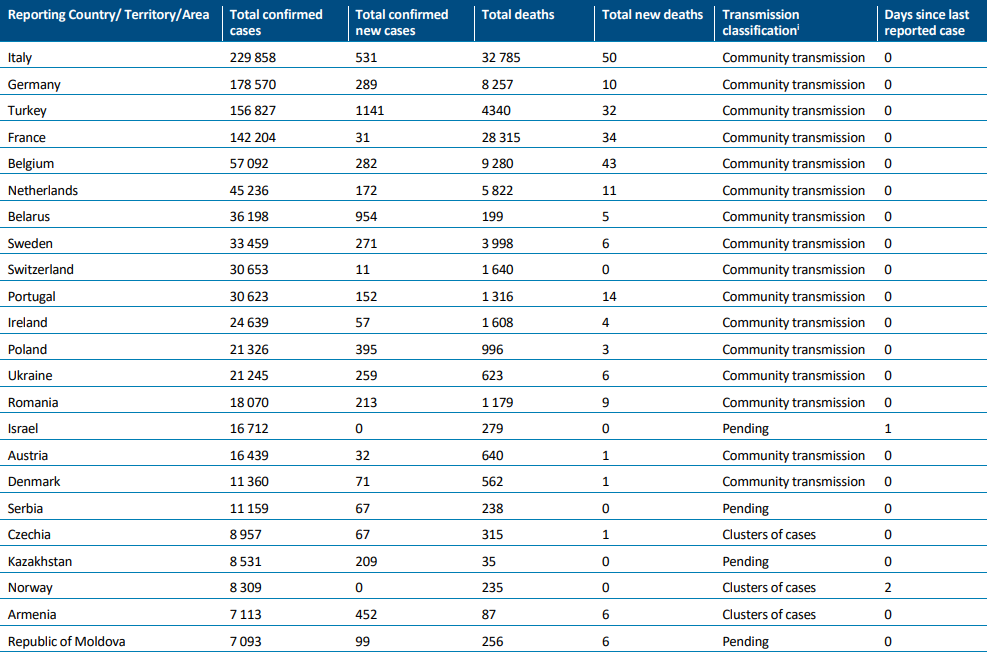 | Reporting Country/ Territory/Area | Total confirmed cases | Total confirmed new cases | Total deaths | Total new deaths | Transmission classification$^{i}$ | Days since last reported case |
|---|---|---|---|---|---|---|
| Italy | 229 858 | 531 | 32 785 | 50 | Community transmission | 0 |
| Germany | 178 570 | 289 | 8 257 | 10 | Community transmission | 0 |
| Turkey | 156 827 | 1141 | 4340 | 32 | Community transmission | 0 |
| France | 142 204 | 31 | 28 315 | 34 | Community transmission | 0 |
| Belgium | 57 092 | 282 | 9 280 | 43 | Community transmission | 0 |
| Netherlands | 45 236 | 172 | 5 822 | 11 | Community transmission | 0 |
| Belarus | 36 198 | 954 | 199 | 5 | Community transmission | 0 |
| Sweden | 33 459 | 271 | 3 998 | 6 | Community transmission | 0 |
| Switzerland | 30 653 | 11 | 1 640 | 0 | Community transmission | 0 |
| Portugal | 30 623 | 152 | 1 316 | 14 | Community transmission | 0 |
| Ireland | 24 639 | 57 | 1 608 | 4 | Community transmission | 0 |
| Poland | 21 326 | 395 | 996 | 3 | Community transmission | 0 |
| Ukraine | 21 245 | 259 | 623 | 6 | Community transmission | 0 |
| Romania | 18 070 | 213 | 1 179 | 9 | Community transmission | 0 |
| Israel | 16 712 | 0 | 279 | 0 | Pending | 1 |
| Austria | 16 439 | 32 | 640 | 1 | Community transmission | 0 |
| Denmark | 11 360 | 71 | 562 | 1 | Community transmission | 0 |
| Serbia | 11 159 | 67 | 238 | 0 | Pending | 0 |
| Czechia | 8 957 | 67 | 315 | 1 | Clusters of cases | 0 |
| Kazakhstan | 8 531 | 209 | 35 | 0 | Pending | 0 |
| Norway | 8 309 | 0 | 235 | 0 | Clusters of cases | 2 |
| Armenia | 7 113 | 452 | 87 | 6 | Clusters of cases | 0 |
| Republic of Moldova | 7 093 | 99 | 256 | 6 | Pending | 0 |